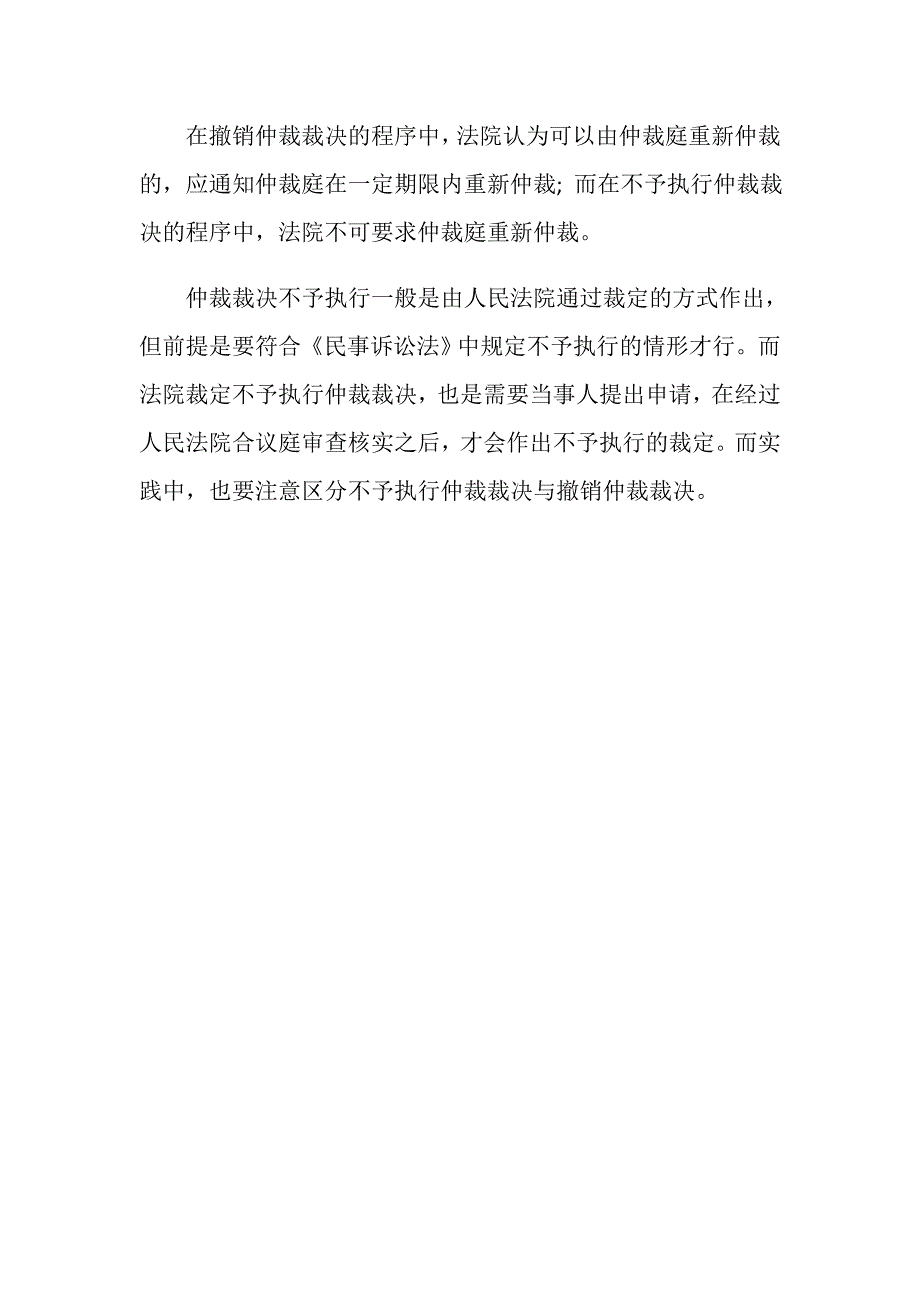 在撤销仲裁裁决的程序中，法院认为可以由仲裁庭重新仲裁的，应通知仲裁庭在一定期限内重新仲裁；而在不予执行仲裁裁决的程序中，法院不可要求仲裁庭重新仲裁。

仲裁裁决不予执行一般是由人民法院通过裁定的方式作出，但前提是要符合《民事诉讼法》中规定不予执行的情形才行。而法院裁定不予执行仲裁裁决，也是需要当事人提出申请，在经过人民法院合议庭审查核实之后，才会作出不予执行的裁定。而实践中，也要注意区分不予执行仲裁裁决与撤销仲裁裁决。